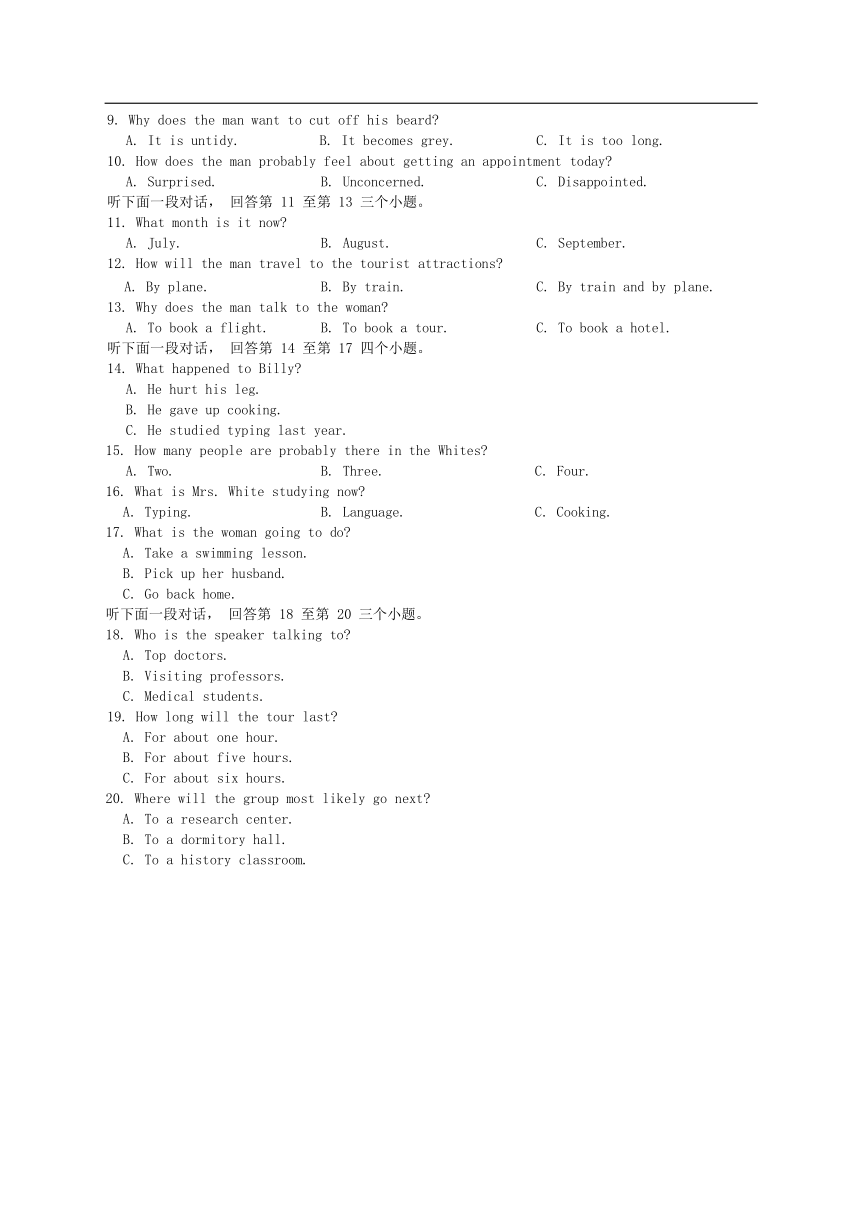 9. Why does the man want to cut off his beard?
A. It is untidy. B. It becomes grey. C. It is too long.
10. How does the man probably feel about getting an appointment today?
A. Surprised. B. Unconcerned. C. Disappointed.
听下面一段对话， 回答第 11 至第 13 三个小题。
11. What month is it now?
A. July. B. August. C. September.
12. How will the man travel to the tourist attractions?
A. By plane. B. By train. C. By train and by plane.
13. Why does the man talk to the woman?
A. To book a flight. B. To book a tour. C. To book a hotel.
听下面一段对话， 回答第 14 至第 17 四个小题。
14. What happened to Billy?
A. He hurt his leg.
B. He gave up cooking.
C. He studied typing last year.
15. How many people are probably there in the Whites?
A. Two. B. Three. C. Four.
16. What is Mrs. White studying now?
A. Typing. B. Language. C. Cooking.
17. What is the woman going to do?
A. Take a swimming lesson.
B. Pick up her husband.
C. Go back home.
听下面一段对话， 回答第 18 至第 20 三个小题。
18. Who is the speaker talking to?
A. Top doctors.
B. Visiting professors.
C. Medical students.
19. How long will the tour last?
A. For about one hour.
B. For about five hours.
C. For about six hours.
20. Where will the group most likely go next?
A. To a research center.
B. To a dormitory hall.
C. To a history classroom.